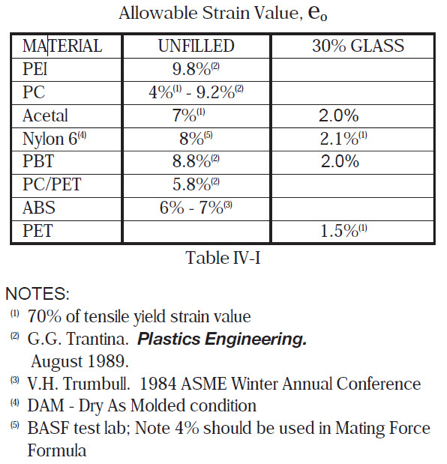 Allowable Strain Value, $e_o$

| MATERIAL | UNFILLED | 30% GLASS |
|---|---|---|
| PEI | 9.8%$^{(2)}$ | |
| PC | 4%$^{(1)}$ - 9.2%$^{(2)}$ | |
| Acetal | 7%$^{(1)}$ | 2.0% |
| Nylon 6$^{(4)}$ | 8%$^{(5)}$ | 2.1%$^{(1)}$ |
| PBT | 8.8%$^{(2)}$ | 2.0% |
| PC/PET | 5.8%$^{(2)}$ | |
| ABS | 6% - 7%$^{(3)}$ | |
| PET | | 1.5%$^{(1)}$ |

Table IV-I

NOTES:
$^{(1)}$ 70% of tensile yield strain value
$^{(2)}$ G.G. Trantina. Plastics Engineering. August 1989.
$^{(3)}$ V.H. Trumbull. 1984 ASME Winter Annual Conference
$^{(4)}$ DAM - Dry As Molded condition
$^{(5)}$ BASF test lab; Note 4% should be used in Mating Force Formula